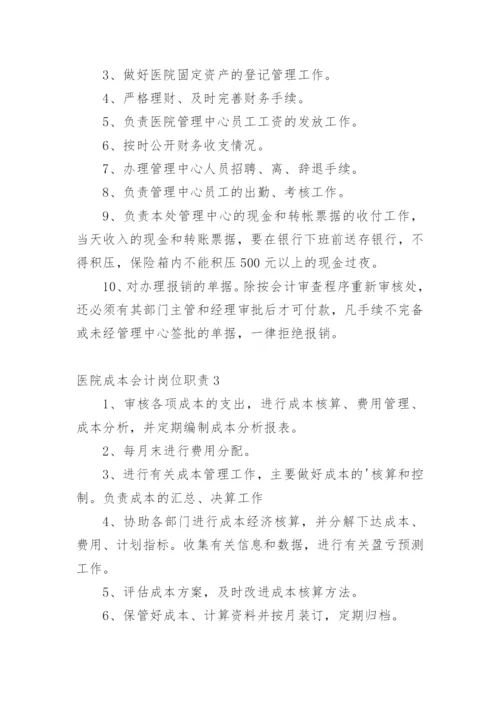 3、做好医院固定资产的登记管理工作。

4、严格理财、及时完善财务手续。

5、负责医院管理中心员工工资的发放工作。

6、按时公开财务收支情况。

7、办理管理中心人员招聘、离、辞退手续。

8、负责管理中心员工的出勤、考核工作。

9、负责本处管理中心的现金和转帐票据的收付工作，当天收入的现金和转账票据，要在银行下班前送存银行，不得积压，保险箱内不能积压500元以上的现金过夜。

10、对办理报销的单据。除按会计审查程序重新审核处，还必须有其部门主管和经理审批后才可付款，凡手续不完备或未经管理中心签批的单据，一律拒绝报销。

医院成本会计岗位职责3

1、审核各项成本的支出，进行成本核算、费用管理、成本分析，并定期编制成本分析报表。

2、每月末进行费用分配。

3、进行有关成本管理工作，主要做好成本的'核算和控制。负责成本的汇总、决算工作

4、协助各部门进行成本经济核算，并分解下达成本、费用、计划指标。收集有关信息和数据，进行有关盈亏预测工作。

5、评估成本方案，及时改进成本核算方法。

6、保管好成本、计算资料并按月装订，定期归档。